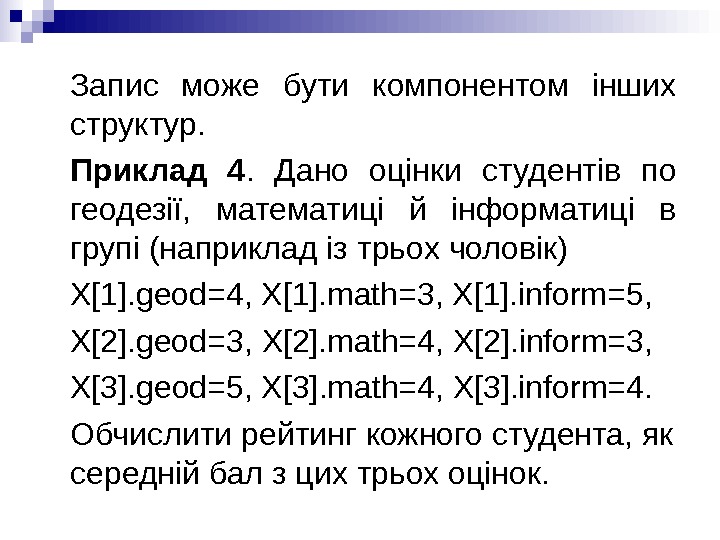 Запис може бути компонентом інших структур.

Приклад 4. Дано оцінки студентів по геодезії, математиці й інформатиці в групі (наприклад із трьох чоловік)

X[1].geod=4, X[1].math=3, X[1].inform=5,

X[2].geod=3, X[2].math=4, X[2].inform=3,

X[3].geod=5, X[3].math=4, X[3].inform=4.

Обчислити рейтинг кожного студента, як середній бал з цих трьох оцінок.